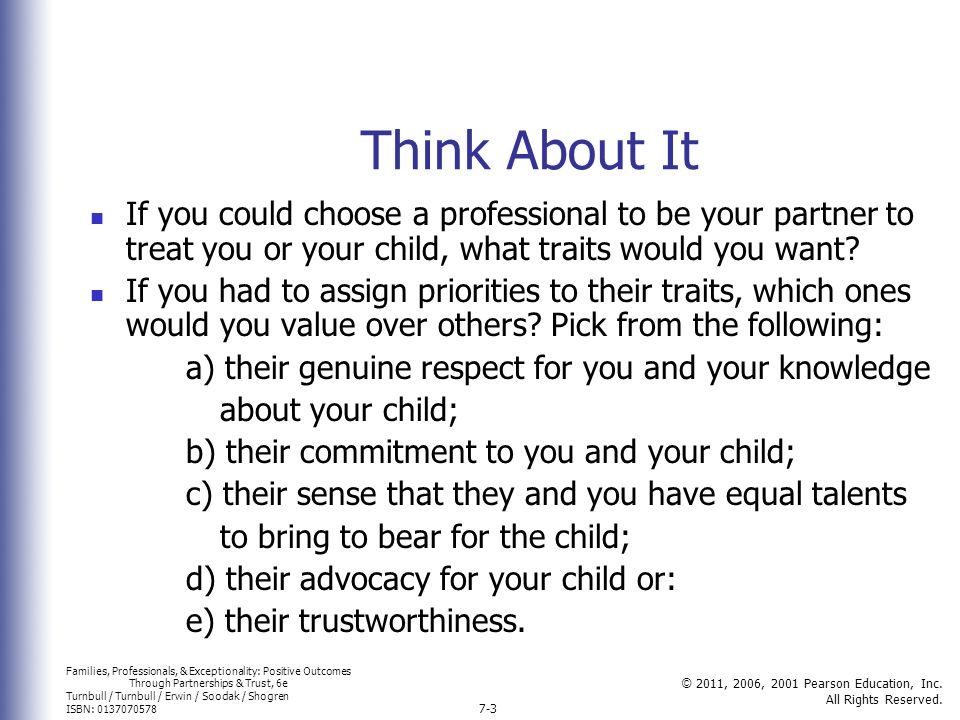 Think About It

- If you could choose a professional to be your partner to treat you or your child, what traits would you want?
- If you had to assign priorities to their traits, which ones would you value over others? Pick from the following:

a) their genuine respect for you and your knowledge about your child;

b) their commitment to you and your child;

c) their sense that they and you have equal talents to bring to bear for the child;

d) their advocacy for your child or:

e) their trustworthiness.

Families, Professionals, & Exceptionality: Positive Outcomes Through Partnerships & Trust, 6e
Turnbull / Turnbull / Erwin / Soodak / Shogren
ISBN: 0137070578

7-3

© 2011, 2006, 2001 Pearson Education, Inc. All Rights Reserved.